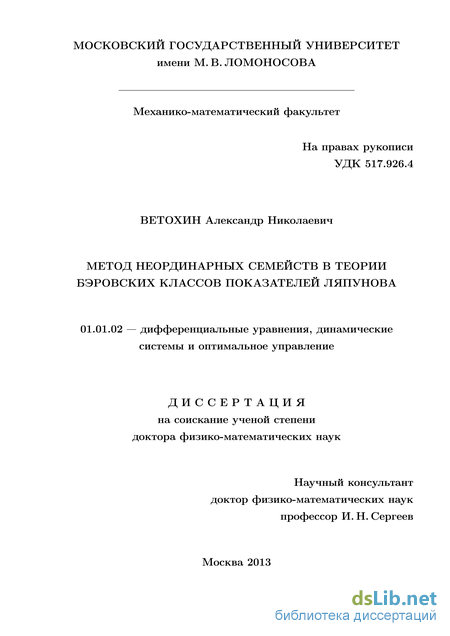 МОСКОВСКИЙ ГОСУДАРСТВЕННЫЙ УНИВЕРСИТЕТ
имени М. В. ЛОМОНОСОВА

Механико-математический факультет

На правах рукописи
УДК 517.926.4

ВЕТОХИН Александр Николаевич

МЕТОД НЕОРДИНАРНЫХ СЕМЕЙСТВ В ТЕОРИИ БЭРОВСКИХ КЛАССОВ ПОКАЗАТЕЛЕЙ ЛЯПУНОВА

01.01.02 — дифференциальные уравнения, динамические системы и оптимальное управление

ДИССЕРТАЦИЯ
на соискание ученой степени
доктора физико-математических наук

Научный консультант
доктор физико-математических наук
профессор И. Н. Сергеев

Москва 2013

dsLib.net
библиотека диссертаций